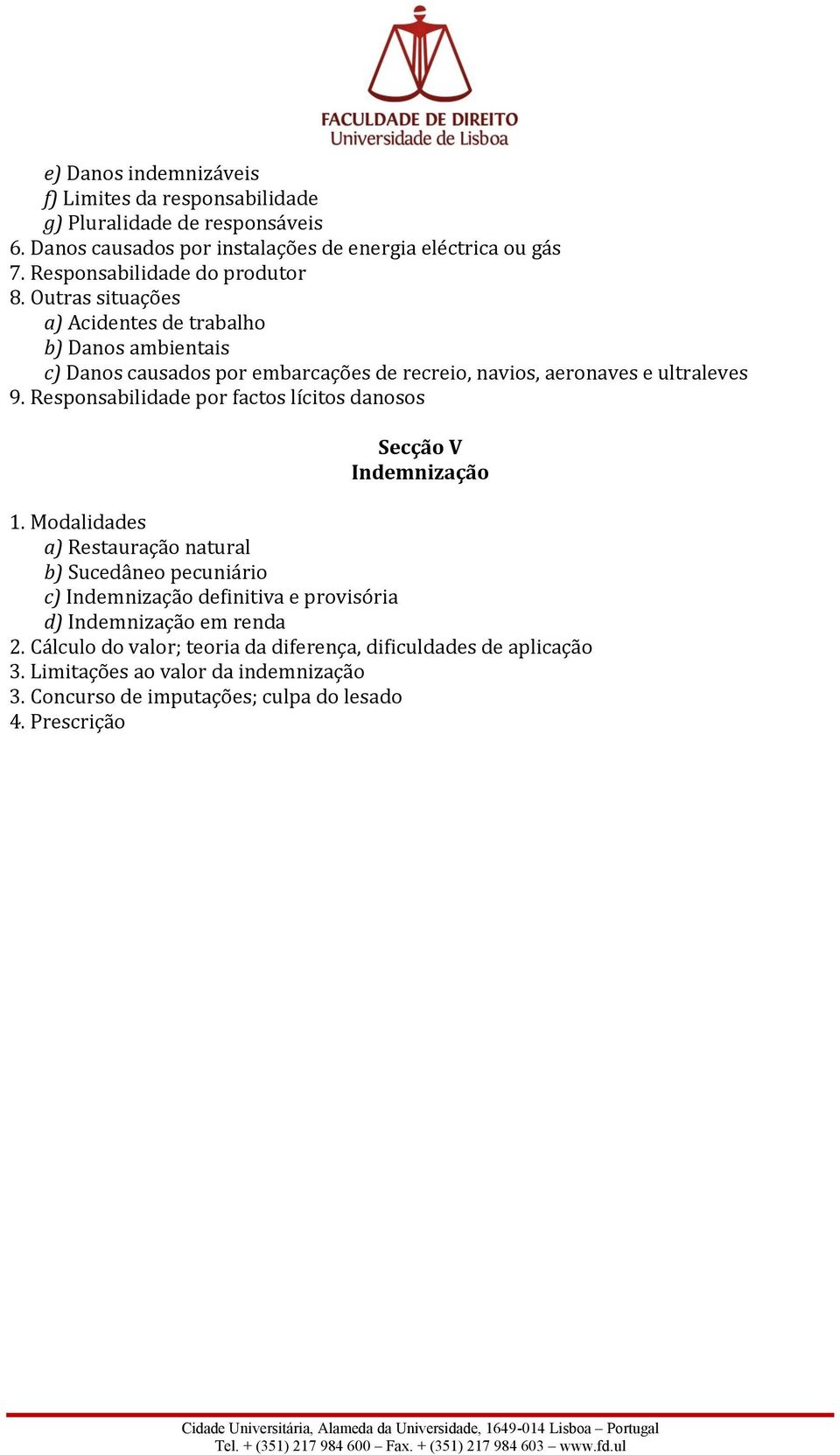 FACULDADE DE DIREITO
Universidade de Lisboa

e) Danos indemnizáveis
f) Limites da responsabilidade
g) Pluralidade de responsáveis
6. Danos causados por instalações de energia eléctrica ou gás
7. Responsabilidade do produtor
8. Outras situações
a) Acidentes de trabalho
b) Danos ambientais
c) Danos causados por embarcações de recreio, navios, aeronaves e ultraleves
9. Responsabilidade por factos lícitos danosos

Secção V
Indemnização

1. Modalidades
a) Restauração natural
b) Sucedâneo pecuniário
c) Indemnização definitiva e provisória
d) Indemnização em renda
2. Cálculo do valor; teoria da diferença, dificuldades de aplicação
3. Limitações ao valor da indemnização
3. Concurso de imputações; culpa do lesado
4. Prescrição

Cidade Universitária, Alameda da Universidade, 1649-014 Lisboa – Portugal
Tel. + (351) 217 984 600 – Fax. + (351) 217 984 603 – www.fd.ul